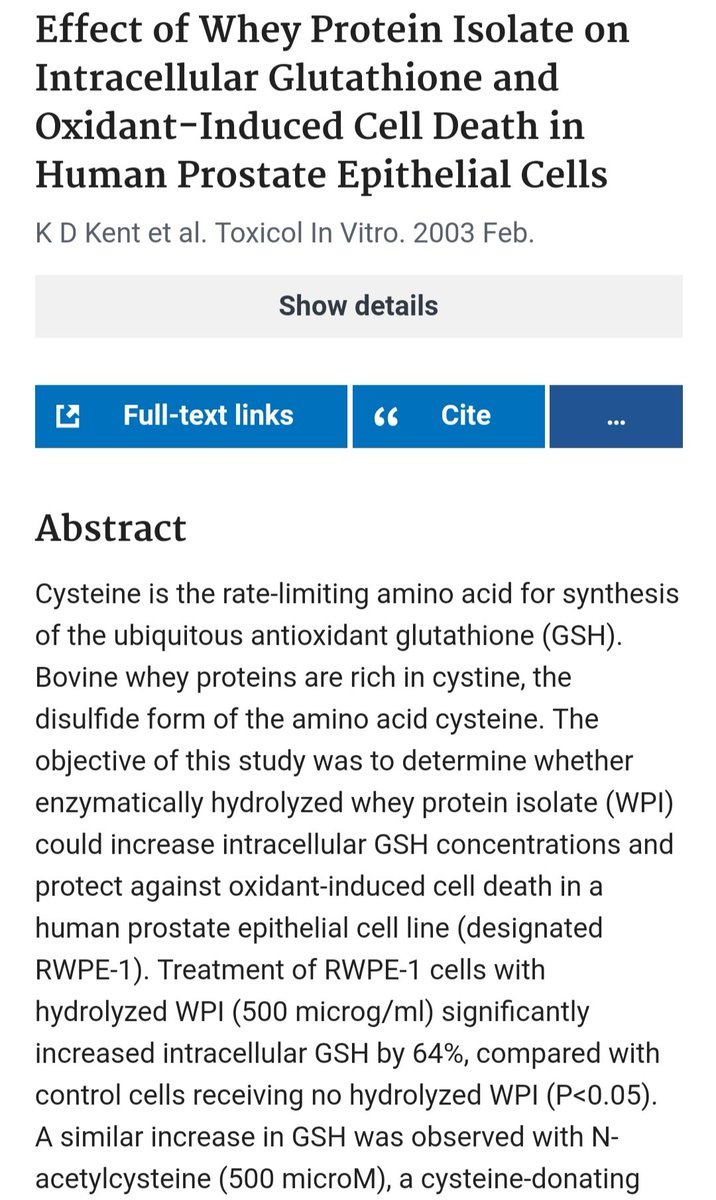 Effect of Whey Protein Isolate on Intracellular Glutathione and Oxidant-Induced Cell Death in Human Prostate Epithelial Cells

K D Kent et al. Toxicol In Vitro. 2003 Feb.

Show details

Full-text links

Cite

...

Abstract

Cysteine is the rate-limiting amino acid for synthesis of the ubiquitous antioxidant glutathione (GSH). Bovine whey proteins are rich in cystine, the disulfide form of the amino acid cysteine. The objective of this study was to determine whether enzymatically hydrolyzed whey protein isolate (WPI) could increase intracellular GSH concentrations and protect against oxidant-induced cell death in a human prostate epithelial cell line (designated RWPE-1). Treatment of RWPE-1 cells with hydrolyzed WPI (500 microg/ml) significantly increased intracellular GSH by 64%, compared with control cells receiving no hydrolyzed WPI (P<0.05). A similar increase in GSH was observed with N-acetylcysteine (500 microM), a cysteine-donating